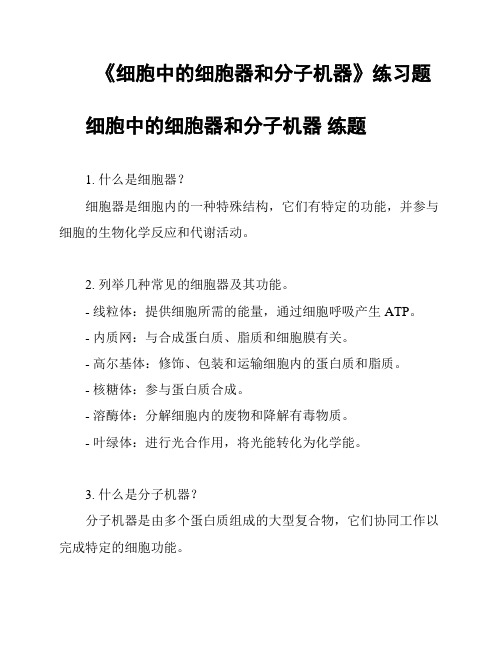 《细胞中的细胞器和分子机器》练习题

细胞中的细胞器和分子机器 练题

1. 什么是细胞器？

细胞器是细胞内的一种特殊结构，它们有特定的功能，并参与细胞的生物化学反应和代谢活动。

2. 列举几种常见的细胞器及其功能。

- 线粒体：提供细胞所需的能量，通过细胞呼吸产生 ATP。
- 内质网：与合成蛋白质、脂质和细胞膜有关。
- 高尔基体：修饰、包装和运输细胞内的蛋白质和脂质。
- 核糖体：参与蛋白质合成。
- 溶酶体：分解细胞内的废物和降解有毒物质。
- 叶绿体：进行光合作用，将光能转化为化学能。

3. 什么是分子机器？

分子机器是由多个蛋白质组成的大型复合物，它们协同工作以完成特定的细胞功能。